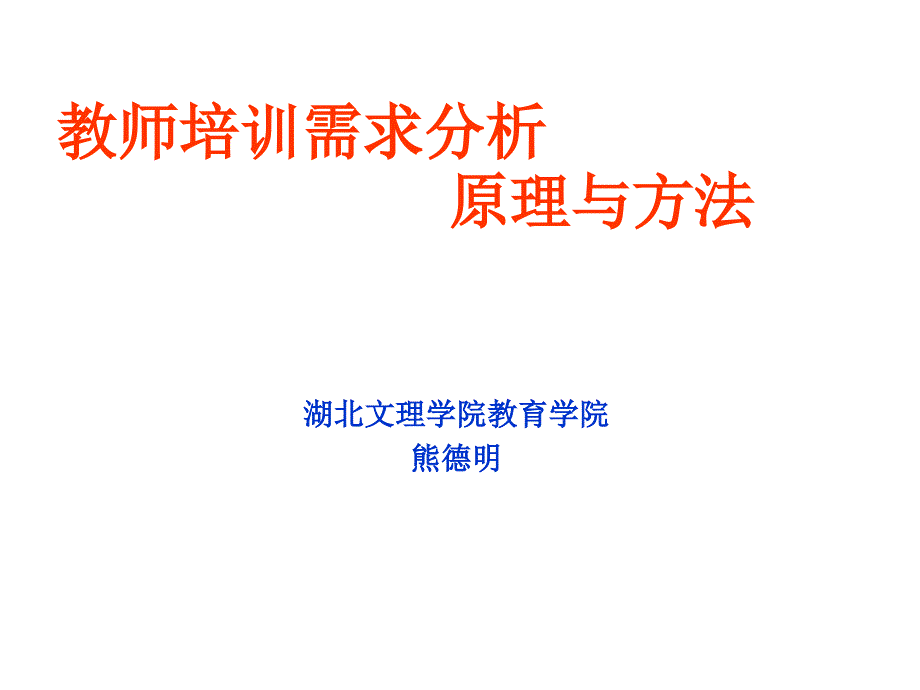 教师培训需求分析
原理与方法

湖北文理学院教育学院
熊德明